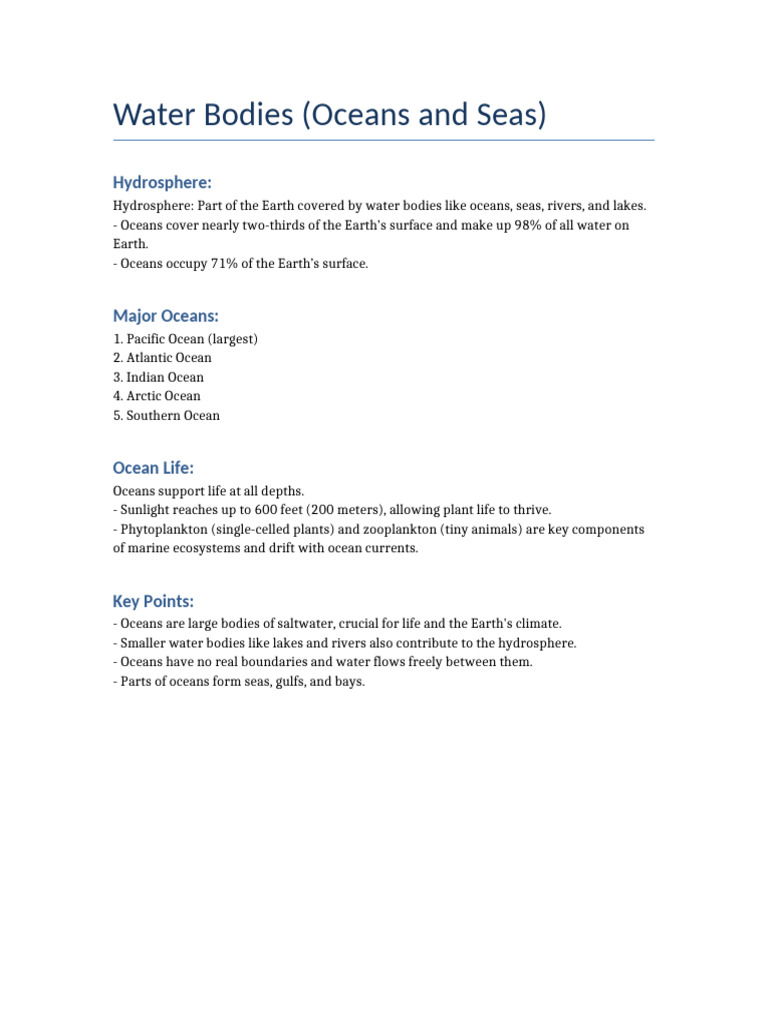 Water Bodies (Oceans and Seas)

Hydrosphere:

Hydrosphere: Part of the Earth covered by water bodies like oceans, seas, rivers, and lakes.
- Oceans cover nearly two-thirds of the Earth's surface and make up 98% of all water on Earth.
- Oceans occupy 71% of the Earth's surface.

Major Oceans:

1. Pacific Ocean (largest)
2. Atlantic Ocean
3. Indian Ocean
4. Arctic Ocean
5. Southern Ocean

Ocean Life:

Oceans support life at all depths.
- Sunlight reaches up to 600 feet (200 meters), allowing plant life to thrive.
- Phytoplankton (single-celled plants) and zooplankton (tiny animals) are key components of marine ecosystems and drift with ocean currents.

Key Points:

- Oceans are large bodies of saltwater, crucial for life and the Earth's climate.
- Smaller water bodies like lakes and rivers also contribute to the hydrosphere.
- Oceans have no real boundaries and water flows freely between them.
- Parts of oceans form seas, gulfs, and bays.